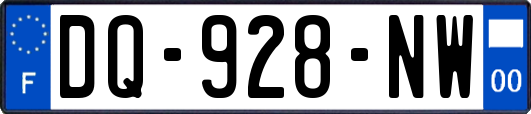 F

DQ-928-NW

00